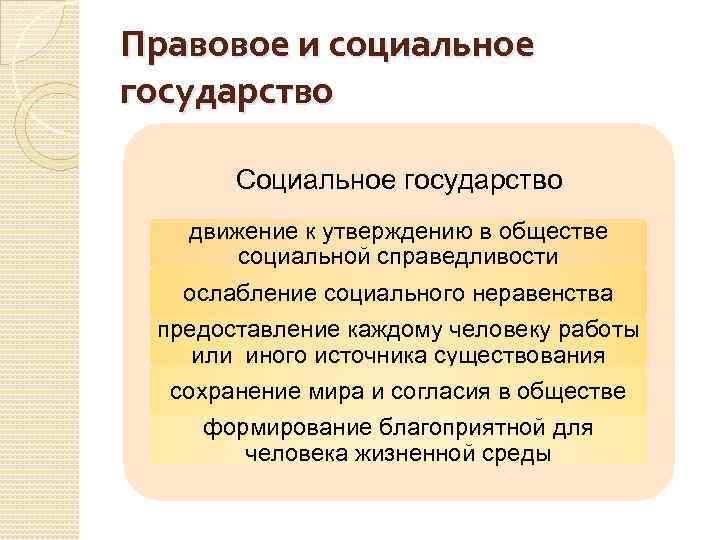 Правовое и социальное государство

Социальное государство

движение к утверждению в обществе социальной справедливости

ослабление социального неравенства

предоставление каждому человеку работы или иного источника существования

сохранение мира и согласия в обществе

формирование благоприятной для человека жизненной среды